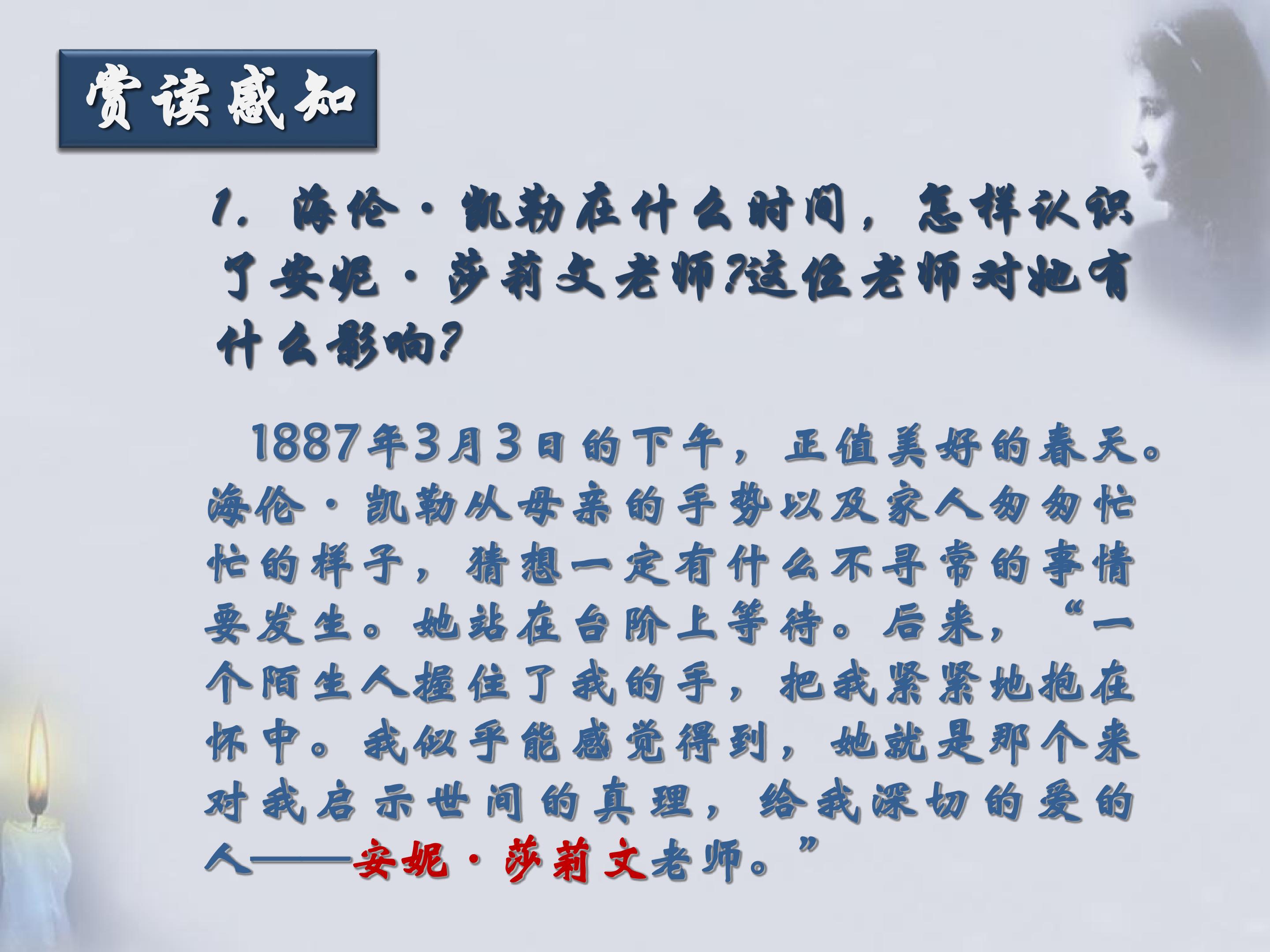 赏读感知

1. 海伦·凯勒在什么时间，怎样认识了安妮·莎莉文老师?这位老师对她有什么影响?

1887年3月3日的下午，正值美好的春天。海伦·凯勒从母亲的手势以及家人匆匆忙忙的样子，猜想一定有什么不寻常的事情要发生。她站在台阶上等待。后来，“一个陌生人握住了我的手，把我紧紧地抱在怀中。我似乎能感觉得到，她就是那个来对我启示世间的真理，给我深切的爱的人——安妮·莎莉文老师。”